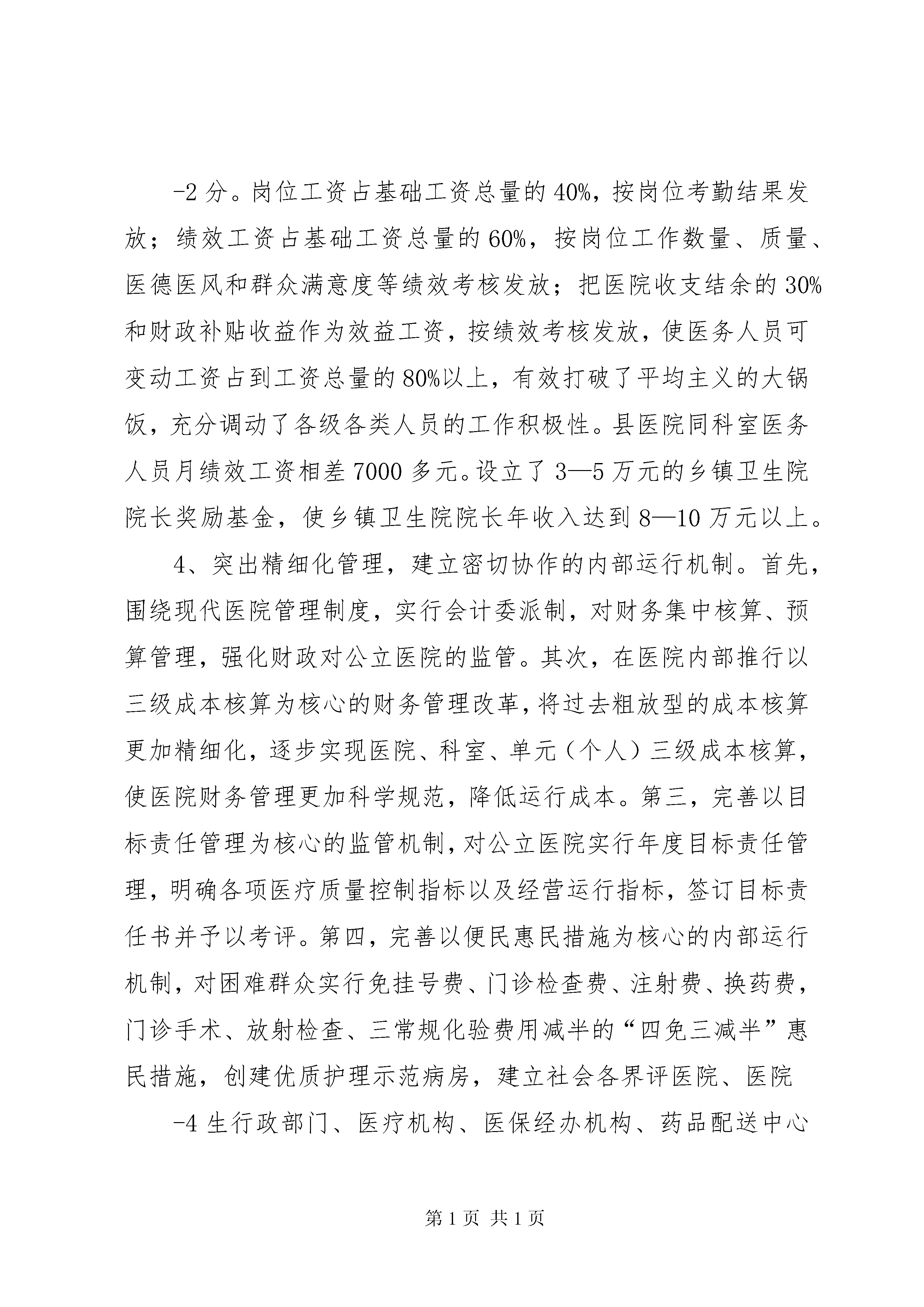 -2 分。岗位工资占基础工资总量的 40%，按岗位考勤结果发放；绩效工资占基础工资总量的 60%，按岗位工作数量、质量、医德医风和群众满意度等绩效考核发放；把医院收支结余的 30%和财政补贴收益作为效益工资，按绩效考核发放，使医务人员可变动工资占到工资总量的 80%以上，有效打破了平均主义的大锅饭，充分调动了各级各类人员的工作积极性。县医院同科室医务人员月绩效工资相差 7000 多元。设立了 3—5 万元的乡镇卫生院院长奖励基金，使乡镇卫生院院长年收入达到 8—10 万元以上。

4、突出精细化管理，建立密切协作的内部运行机制。首先，围绕现代医院管理制度，实行会计委派制，对财务集中核算、预算管理，强化财政对公立医院的监管。其次，在医院内部推行以三级成本核算为核心的财务管理改革，将过去粗放型的成本核算更加精细化，逐步实现医院、科室、单元（个人）三级成本核算，使医院财务管理更加科学规范，降低运行成本。第三，完善以目标责任管理为核心的监管机制，对公立医院实行年度目标责任管理，明确各项医疗质量控制指标以及经营运行指标，签订目标责任书并予以考评。第四，完善以便民惠民措施为核心的内部运行机制，对困难群众实行免挂号费、门诊检查费、注射费、换药费，门诊手术、放射检查、三常规化验费用减半的“四免三减半”惠民措施，创建优质护理示范病房，建立社会各界评医院、医院

-4 生行政部门、医疗机构、医保经办机构、药品配送中心

第 1 页 共 1 页